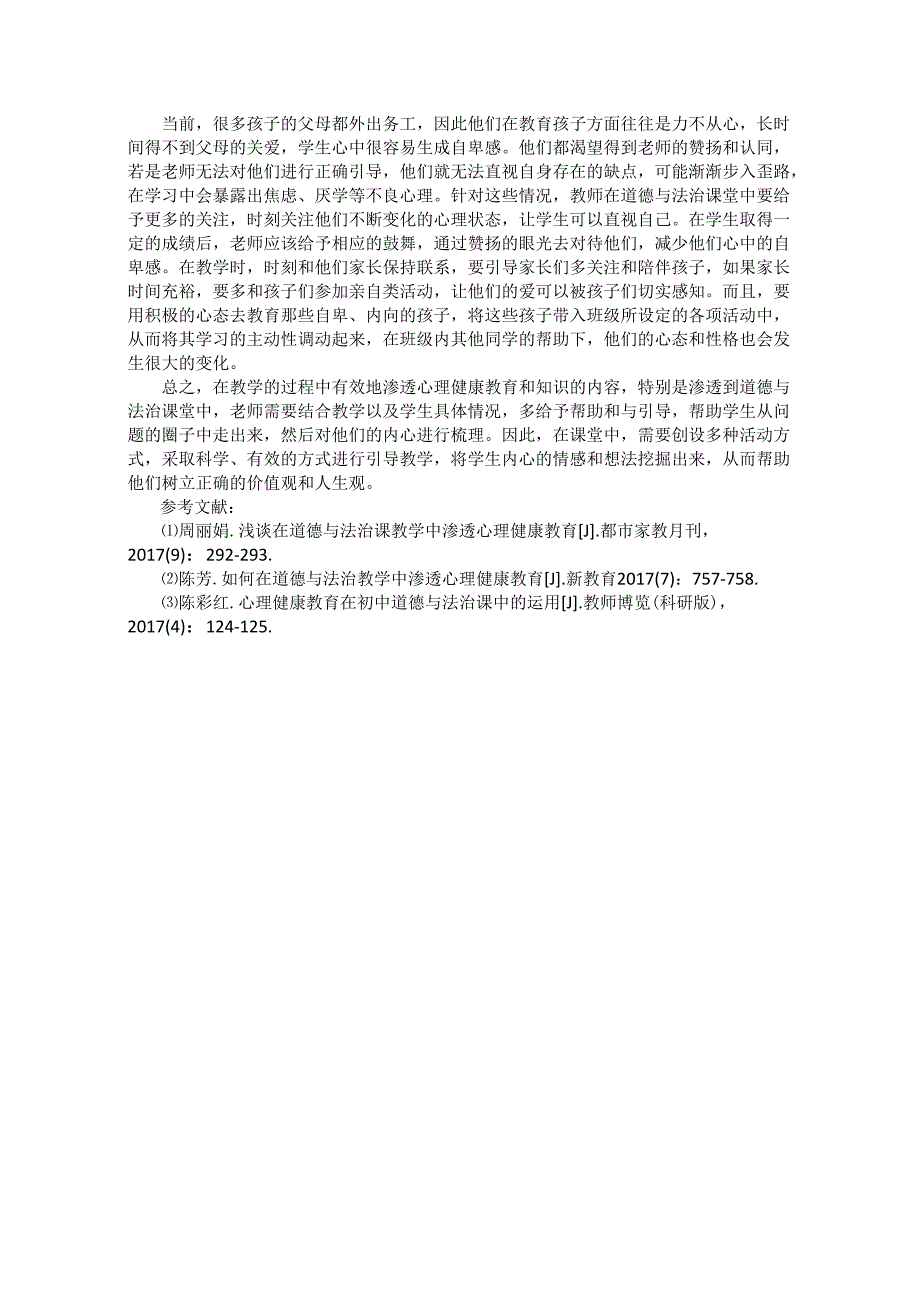 当前，很多孩子的父母都外出务工，因此他们在教育孩子方面往往是力不从心，长时间得不到父母的关爱，学生心中很容易生成自卑感。他们都渴望得到老师的赞扬和认同，若是老师无法对他们进行正确引导，他们就无法直视自身存在的缺点，可能渐渐步入歪路，在学习中会暴露出焦虑、厌学等不良心理。针对这些情况，教师在道德与法治课堂中要给予更多的关注，时刻关注他们不断变化的心理状态，让学生可以直视自己。在学生取得一定的成绩后，老师应该给予相应的鼓舞，通过赞扬的眼光去对待他们，减少他们心中的自卑感。在教学时，时刻和他们家长保持联系，要引导家长们多关注和陪伴孩子，如果家长时间充裕，要多和孩子们参加亲自类活动，让他们的爱可以被孩子们切实感知。而且，要用积极的心态去教育那些自卑、内向的孩子，将这些孩子带入班级所设定的各项活动中，从而将其学习的主动性调动起来，在班级内其他同学的帮助下，他们的心态和性格也会发生很大的变化。

总之，在教学的过程中有效地渗透心理健康教育和知识的内容，特别是渗透到道德与法治课堂中，老师需要结合教学以及学生具体情况，多给予帮助和与引导，帮助学生从问题的圈子中走出来，然后对他们的内心进行梳理。因此，在课堂中，需要创设多种活动方式，采取科学、有效的方式进行引导教学，将学生内心的情感和想法挖掘出来，从而帮助他们树立正确的价值观和人生观。

参考文献：

⑴周丽娟. 浅谈在道德与法治课教学中渗透心理健康教育[J].都市家教月刊，2017(9)：292-293.

⑵陈芳. 如何在道德与法治教学中渗透心理健康教育[J].新教育2017(7)：757-758.

⑶陈彩红. 心理健康教育在初中道德与法治课中的运用[J].教师博览(科研版)，2017(4)：124-125.